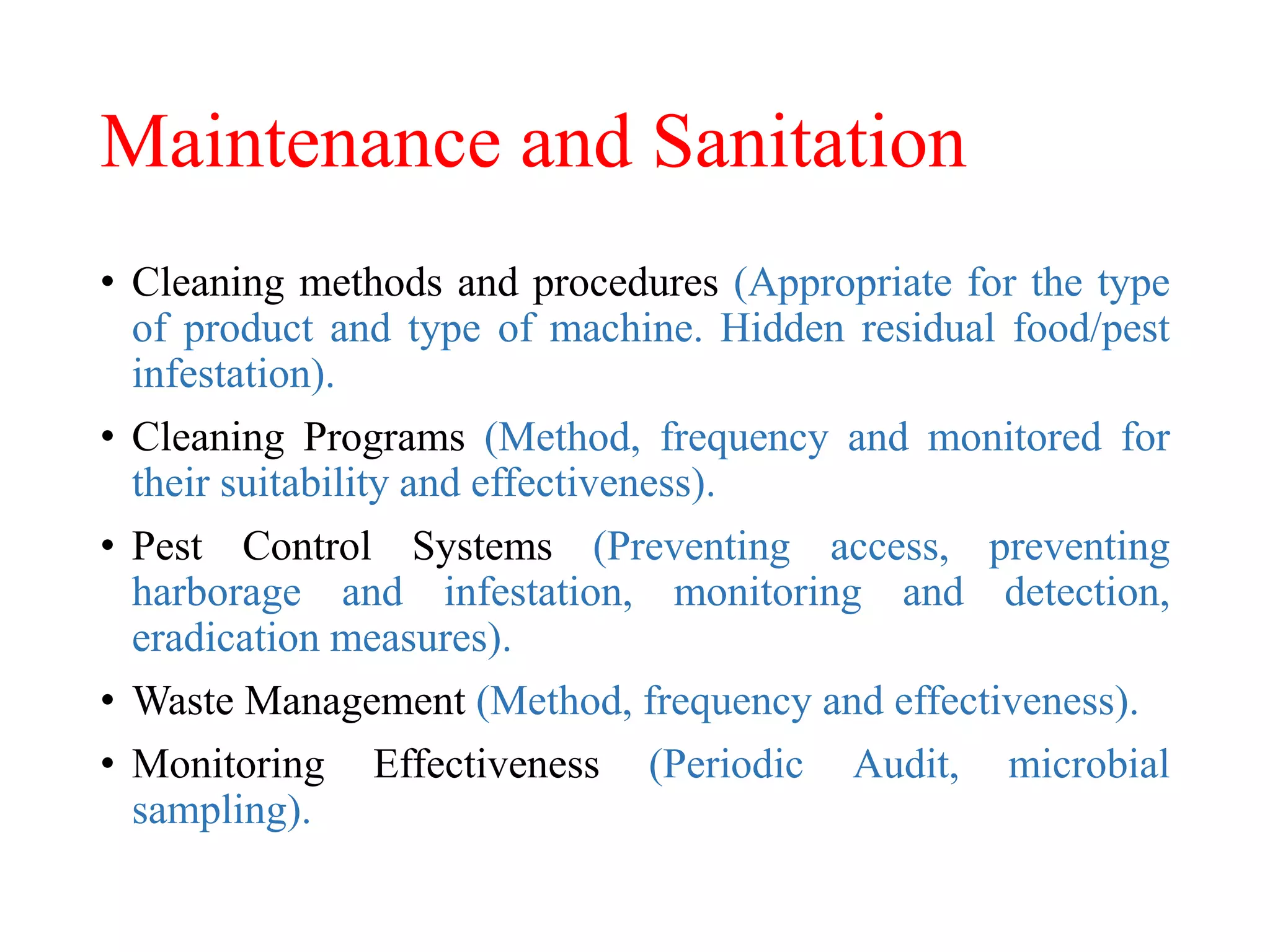 Maintenance and Sanitation

• Cleaning methods and procedures (Appropriate for the type of product and type of machine. Hidden residual food/pest infestation).

• Cleaning Programs (Method, frequency and monitored for their suitability and effectiveness).

• Pest Control Systems (Preventing access, preventing harborage and infestation, monitoring and detection, eradication measures).

• Waste Management (Method, frequency and effectiveness).

• Monitoring Effectiveness (Periodic Audit, microbial sampling).